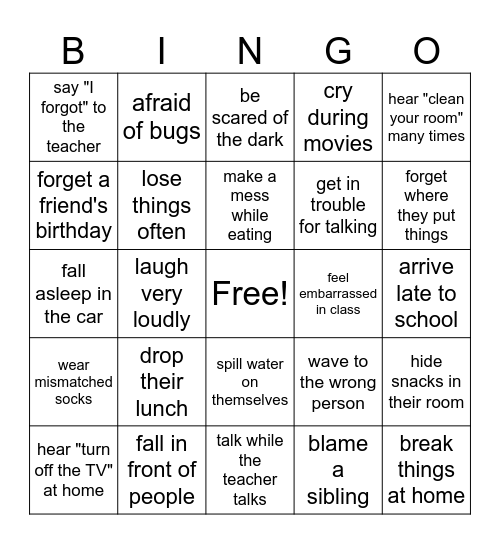 | B | I | N | G | O |
|---|---|---|---|---|
| say "I forgot" to the teacher | afraid of bugs | be scared of the dark | cry during movies | hear "clean your room" many times |
| forget a friend's birthday | lose things often | make a mess while eating | get in trouble for talking | forget where they put things |
| fall asleep in the car | laugh very loudly | Free! | feel embarrassed in class | arrive late to school |
| wear mismatched socks | drop their lunch | spill water on themselves | wave to the wrong person | hide snacks in their room |
| hear "turn off the TV" at home | fall in front of people | talk while the teacher talks | blame a sibling | break things at home |